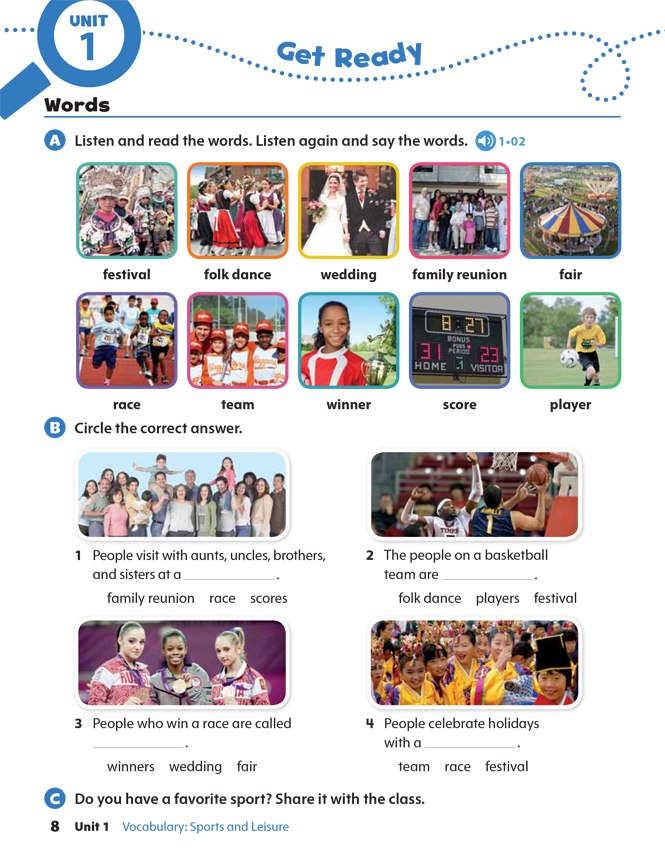 UNIT 1

Get Ready

Words

A Listen and read the words. Listen again and say the words. 1•02

festival folk dance wedding family reunion fair

race team winner score player

B Circle the correct answer.

1 People visit with aunts, uncles, brothers, and sisters at a ____.

family reunion race scores

2 The people on a basketball team are ____.

folk dance players festival

3 People who win a race are called ____.

winners wedding fair

4 People celebrate holidays with a ____.

team race festival

C Do you have a favorite sport? Share it with the class.

8 Unit 1 Vocabulary: Sports and Leisure